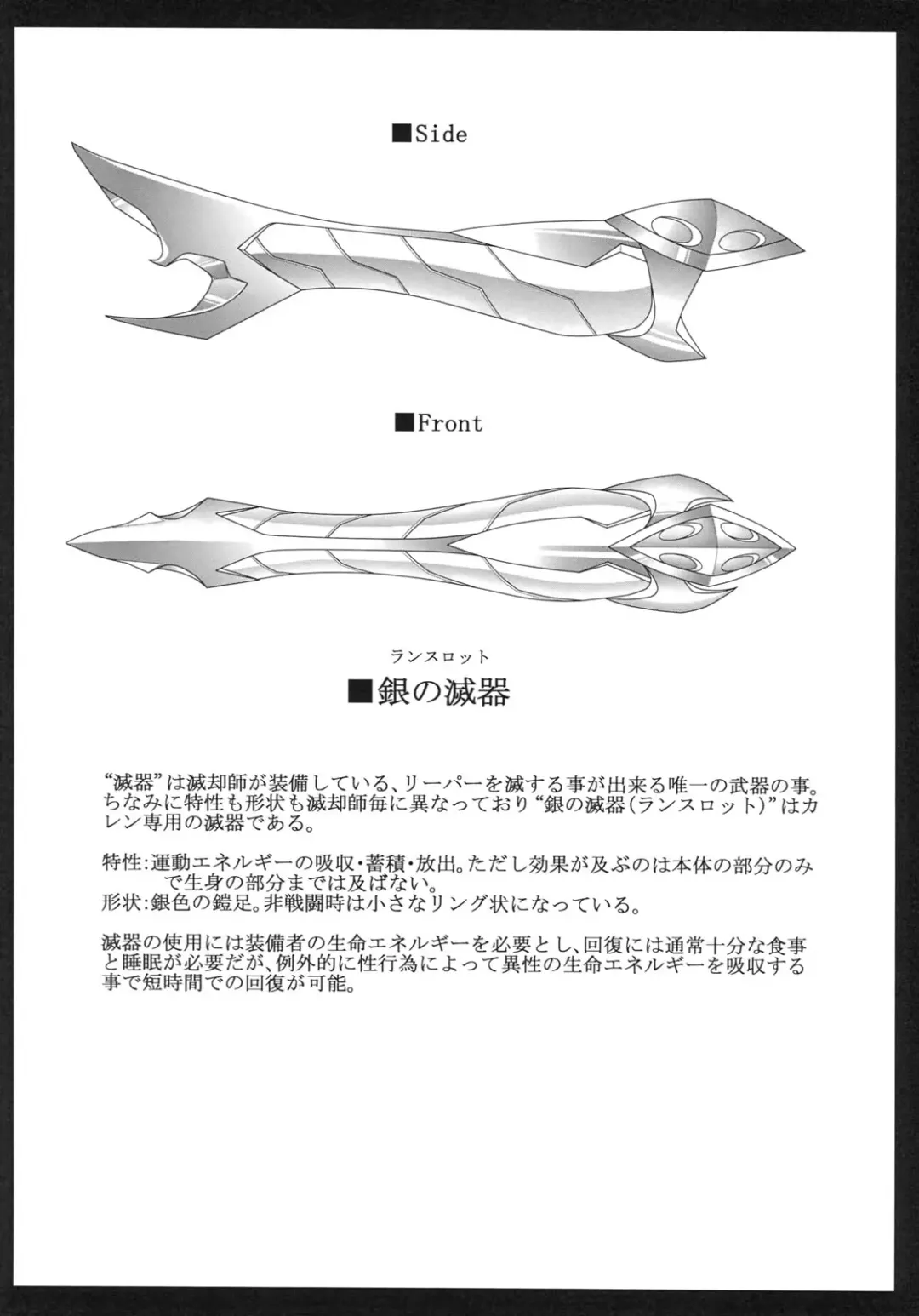 ■Side

■Front

ランスロット
■銀の滅器

“滅器”は滅却師が装備している、リーパーを滅する事が出来る唯一の武器の事。ちなみに特性も形状も滅却師毎に異なっており“銀の滅器(ランスロット)”はカレン専用の滅器である。

特性:運動エネルギーの吸収・蓄積・放出。ただし効果が及ぶのは本体の部分のみで生身の部分までは及ばない。
形状:銀色の鎧足。非戦闘時は小さなリング状になっている。

滅器の使用には装備者の生命エネルギーを必要とし、回復には通常十分な食事と睡眠が必要だが、例外的に性行為によって異性の生命エネルギーを吸収する事で短時間での回復が可能。